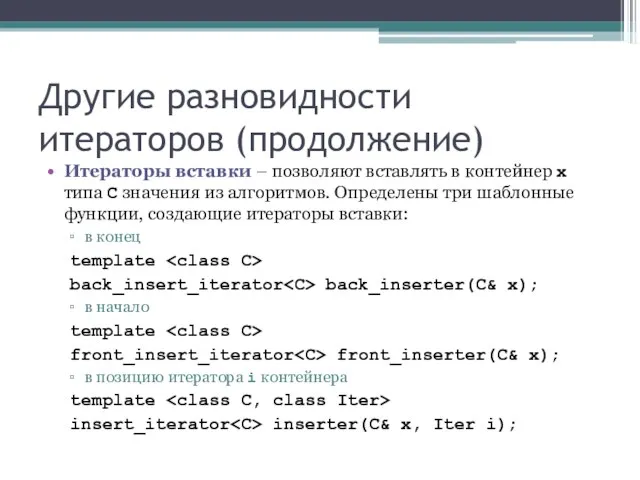 Другие разновидности итераторов (продолжение)

• Итераторы вставки – позволяют вставлять в контейнер x типа C значения из алгоритмов. Определены три шаблонные функции, создающие итераторы вставки:

▫ в конец

template <class C>
back_insert_iterator<C> back_inserter(C& x);

▫ в начало

template <class C>
front_insert_iterator<C> front_inserter(C& x);

▫ в позицию итератора i контейнера

template <class C, class Iter>
insert_iterator<C> inserter(C& x, Iter i);